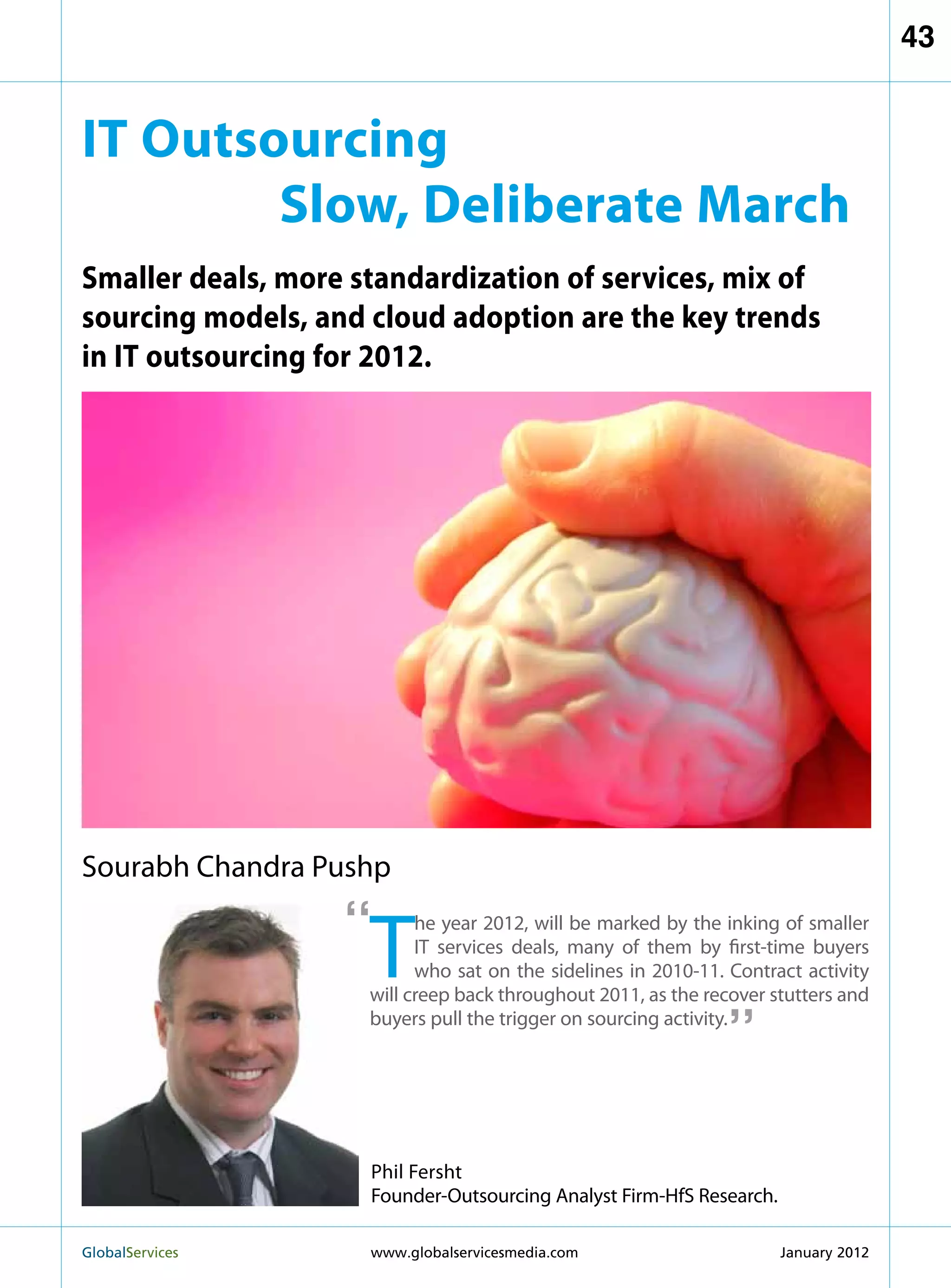 43

IT Outsourcing
Slow, Deliberate March

Smaller deals, more standardization of services, mix of sourcing models, and cloud adoption are the key trends in IT outsourcing for 2012.

Sourabh Chandra Pushp

“The year 2012, will be marked by the inking of smaller IT services deals, many of them by first-time buyers who sat on the sidelines in 2010-11. Contract activity will creep back throughout 2011, as the recover stutters and buyers pull the trigger on sourcing activity.”

Phil Fersht
Founder-Outsourcing Analyst Firm-HfS Research.

GlobalServices www.globalservicesmedia.com January 2012